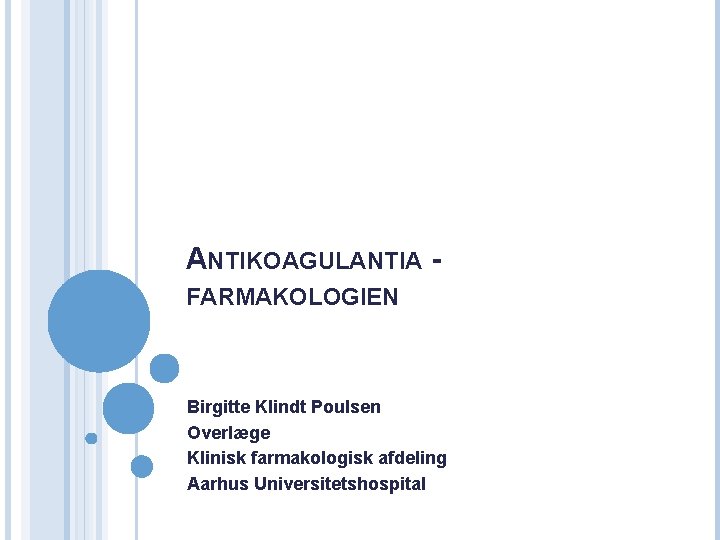 ANTIKOAGULANTIA - FARMAKOLOGIEN

Birgitte Klindt Poulsen
Overlæge
Klinisk farmakologisk afdeling
Aarhus Universitetshospital